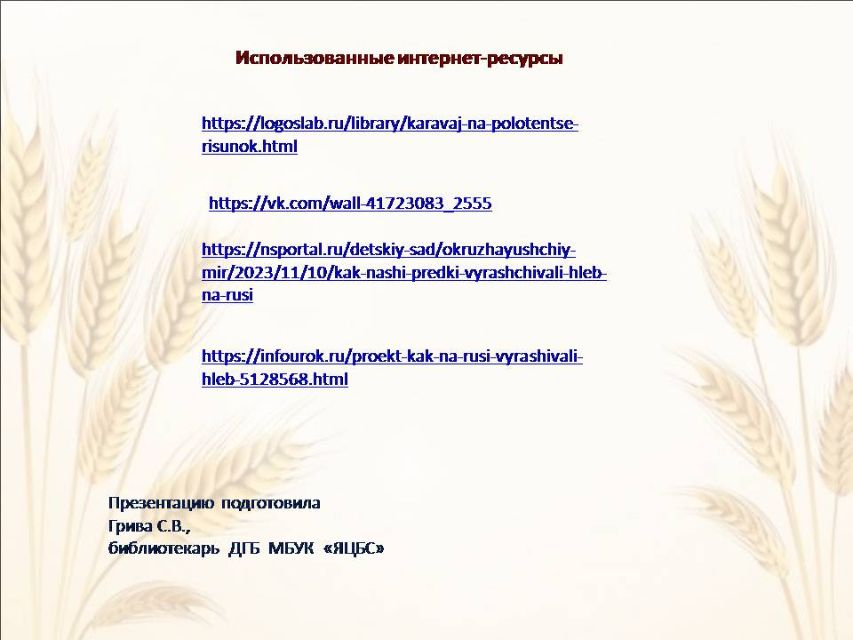 Использованные интернет-ресурсы

https://logoslab.ru/library/karavaj-na-polotentse-risunok.html

https://vk.com/wall-41723083_2555

https://nsportal.ru/detskiy-sad/okruzhayushchiy-mir/2023/11/10/kak-nashi-predki-vyrashchivali-hleb-na-rusi

https://infourok.ru/proekt-kak-na-rusi-vyrashivali-hleb-5128568.html

Презентацию подготовила
Грива С.В.,
библиотекарь ДГБ МБУК «ЯЦБС»